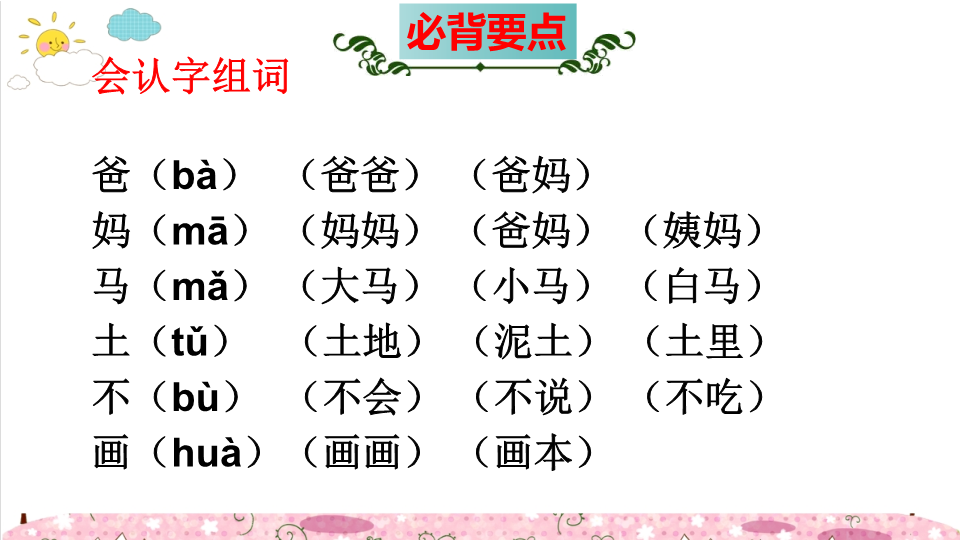 必背要点

会认字组词

爸（bà）（爸爸）（爸妈）
妈（mā）（妈妈）（爸妈）（姨妈）
马（mǎ）（大马）（小马）（白马）
土（tǔ）（土地）（泥土）（土里）
不（bù）（不会）（不说）（不吃）
画（huà）（画画）（画本）